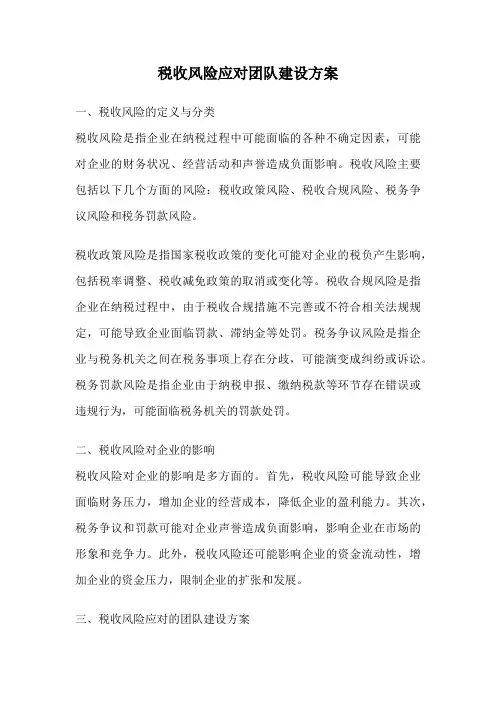 税收风险应对团队建设方案

一、税收风险的定义与分类

税收风险是指企业在纳税过程中可能面临的各种不确定因素，可能对企业的财务状况、经营活动和声誉造成负面影响。税收风险主要包括以下几个方面的风险：税收政策风险、税收合规风险、税务争议风险和税务罚款风险。

税收政策风险是指国家税收政策的变化可能对企业的税负产生影响，包括税率调整、税收减免政策的取消或变化等。税收合规风险是指企业在纳税过程中，由于税收合规措施不完善或不符合相关法规规定，可能导致企业面临罚款、滞纳金等处罚。税务争议风险是指企业与税务机关之间在税务事项上存在分歧，可能演变成纠纷或诉讼。税务罚款风险是指企业由于纳税申报、缴纳税款等环节存在错误或违规行为，可能面临税务机关的罚款处罚。

二、税收风险对企业的影响

税收风险对企业的影响是多方面的。首先，税收风险可能导致企业面临财务压力，增加企业的经营成本，降低企业的盈利能力。其次，税务争议和罚款可能对企业声誉造成负面影响，影响企业在市场的形象和竞争力。此外，税收风险还可能影响企业的资金流动性，增加企业的资金压力，限制企业的扩张和发展。

三、税收风险应对的团队建设方案